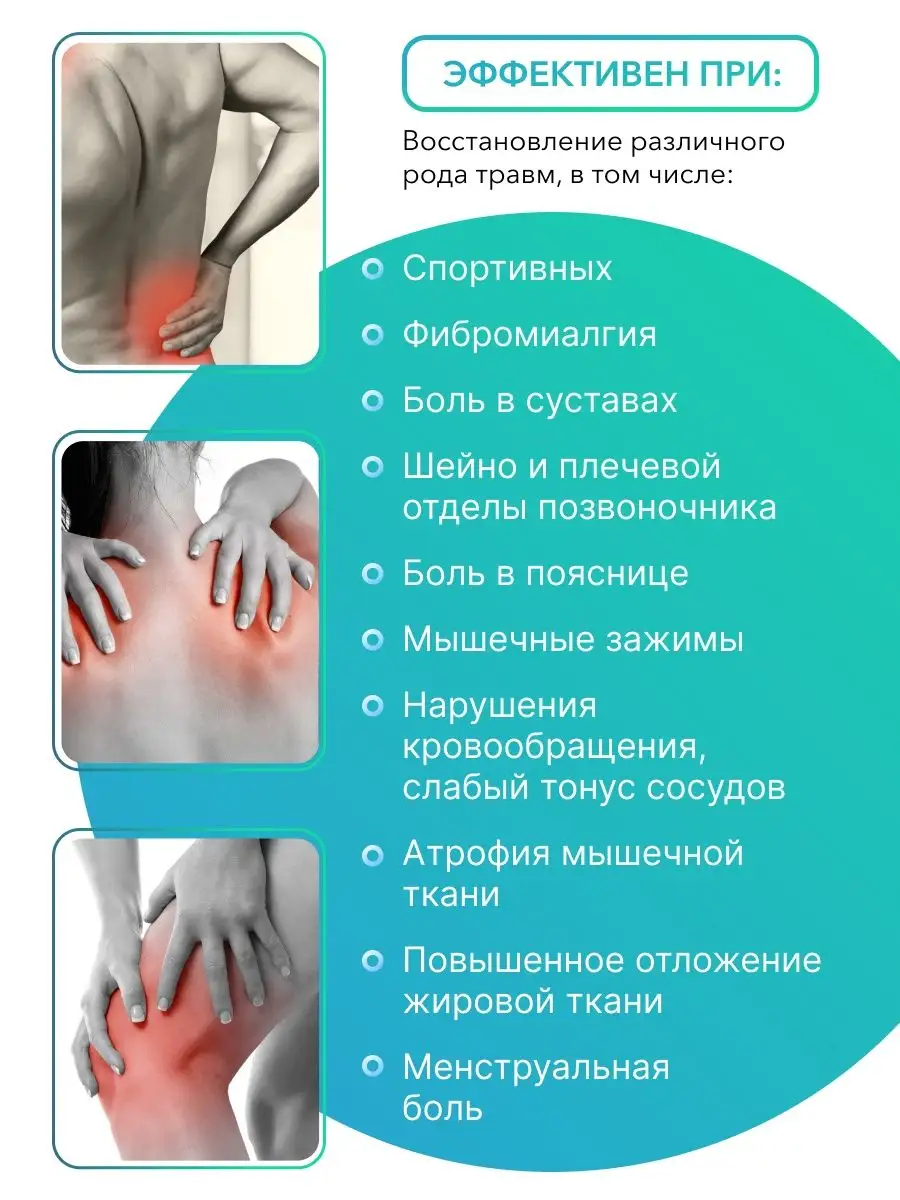 ЭФФЕКТИВЕН ПРИ:

Восстановление различного рода травм, в том числе:

• Спортивных
• Фибромиалгия
• Боль в суставах
• Шейно и плечевой отделы позвоночника
• Боль в пояснице
• Мышечные зажимы
• Нарушения кровообращения, слабый тонус сосудов
• Атрофия мышечной ткани
• Повышенное отложение жировой ткани
• Менструальная боль